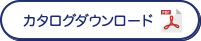 カタログダウンロード PDF